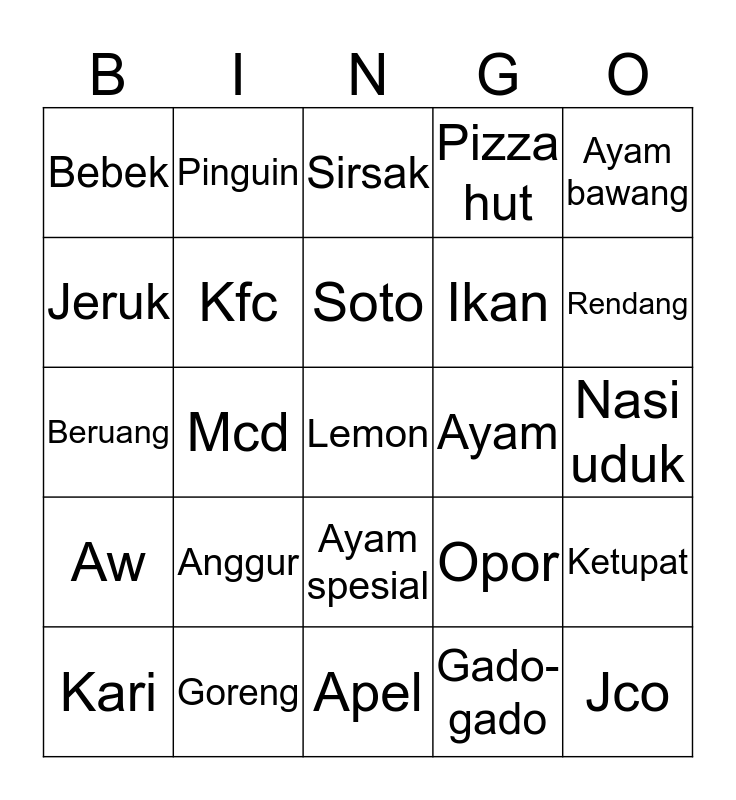 | B | I | N | G | O |
|---|---|---|---|---|
| Bebek | Pinguin | Sirsak | Pizza hut | Ayam bawang |
| Jeruk | Kfc | Soto | Ikan | Rendang |
| Beruang | Mcd | Lemon | Ayam | Nasi uduk |
| Aw | Anggur | Ayam spesial | Opor | Ketupat |
| Kari | Goreng | Apel | Gado-gado | Jco |